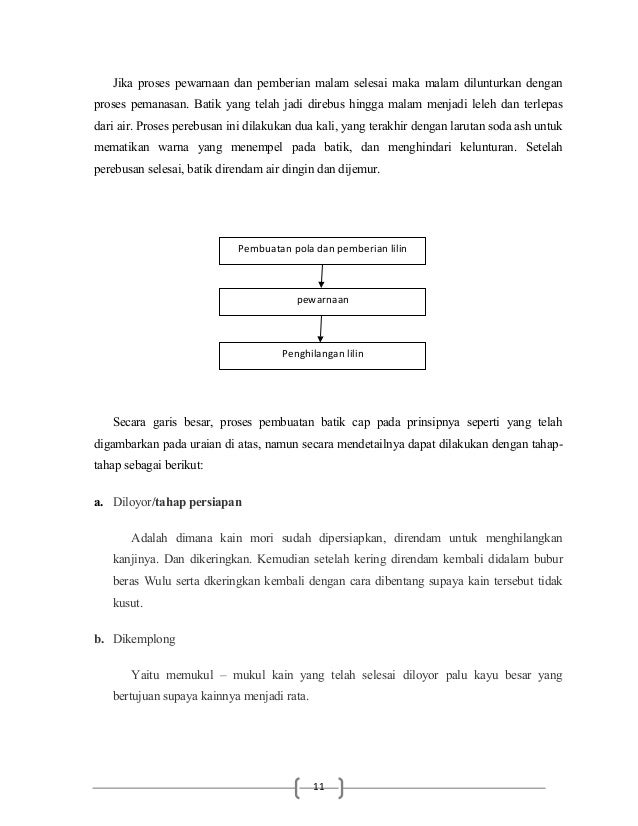 Jika proses pewarnaan dan pemberian malam selesai maka malam dilunturkan dengan proses pemanasan. Batik yang telah jadi direbus hingga malam menjadi leleh dan terlepas dari air. Proses perebusan ini dilakukan dua kali, yang terakhir dengan larutan soda ash untuk mematikan warna yang menempel pada batik, dan menghindari kelunturan. Setelah perebusan selesai, batik direndam air dingin dan dijemur.

Pembuatan pola dan pemberian lilin

pewarnaan

Penghilangan lilin

Secara garis besar, proses pembuatan batik cap pada prinsipnya seperti yang telah digambarkan pada uraian di atas, namun secara mendetailnya dapat dilakukan dengan tahap-tahap sebagai berikut:

a. Diloyor/tahap persiapan

Adalah dimana kain mori sudah dipersiapkan, direndam untuk menghilangkan kanjinya. Dan dikeringkan. Kemudian setelah kering direndam kembali didalam bubur beras Wulu serta dkeringkan kembali dengan cara dibentang supaya kain tersebut tidak kusut.

b. Dikemplong

Yaitu memukul – mukul kain yang telah selesai diloyor palu kayu besar yang bertujuan supaya kainnya menjadi rata.

11